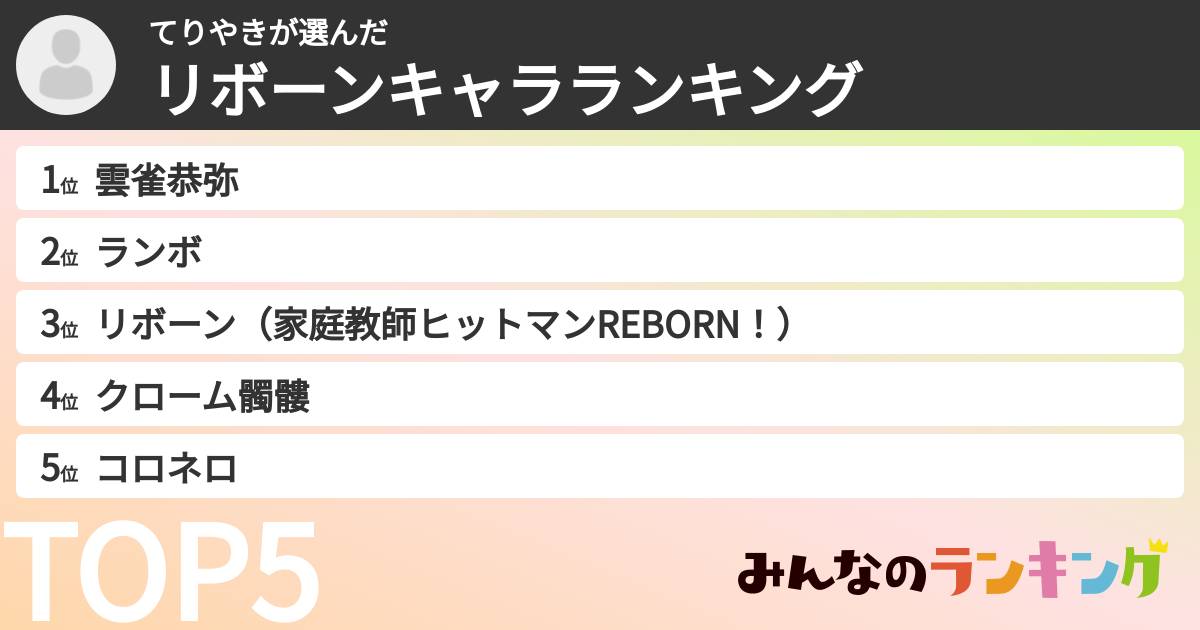 てりやきが選んだ
リボーンキャラランキング

1位 雲雀恭弥
2位 ランボ
3位 リボーン（家庭教師ヒットマンREBORN！）
4位 クローム髑髏
5位 コロネロ

TOP5

みんなのランキング